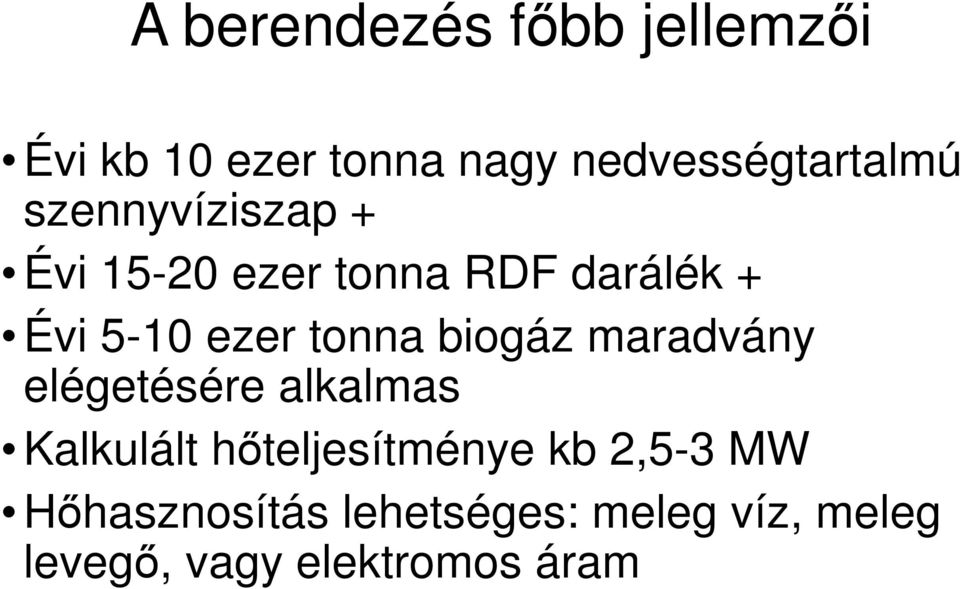 A berendezés főbb jellemzői

• Évi kb 10 ezer tonna nagy nedvességtartalmú szennyvíziszap +
• Évi 15-20 ezer tonna RDF darálék +
• Évi 5-10 ezer tonna biogáz maradvány elégetésére alkalmas
• Kalkulált hőteljesítménye kb 2,5-3 MW
• Hőhasznosítás lehetséges: meleg víz, meleg levegő, vagy elektromos áram